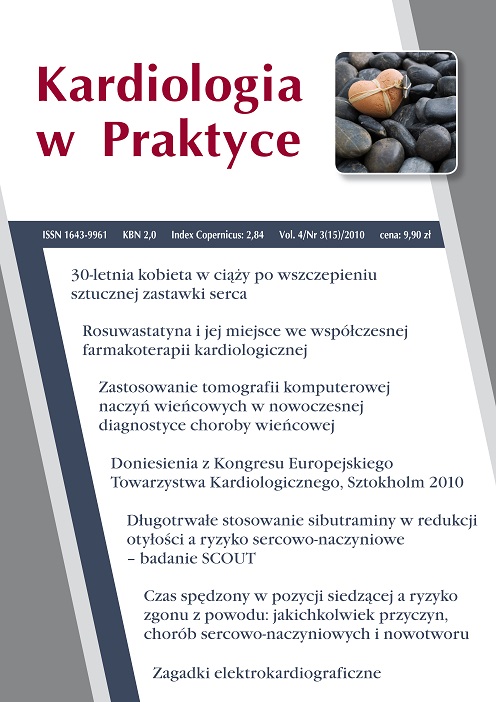 Kardiologia w Praktyce

ISSN 1643-9961 KBN 2,0 Index Copernicus: 2,84 Vol. 4/Nr 3(15)/2010 cena: 9,90 zł

30-letnia kobieta w ciąży po wszczepieniu sztucznej zastawki serca

Rosuwastatyna i jej miejsce we współczesnej farmakoterapii kardiologicznej

Zastosowanie tomografii komputerowej naczyń wieńcowych w nowoczesnej diagnostyce choroby wieńcowej

Doniesienia z Kongresu Europejskiego Towarzystwa Kardiologicznego, Sztokholm 2010

Długotrwałe stosowanie sibutraminy w redukcji otyłości a ryzyko sercowo-naczyniowe – badanie SCOUT

Czas spędzony w pozycji siedzącej a ryzyko zgonu z powodu: jakichkolwiek przyczyn, chorób sercowo-naczyniowych i nowotworu

Zagadki elektrokardiograficzne